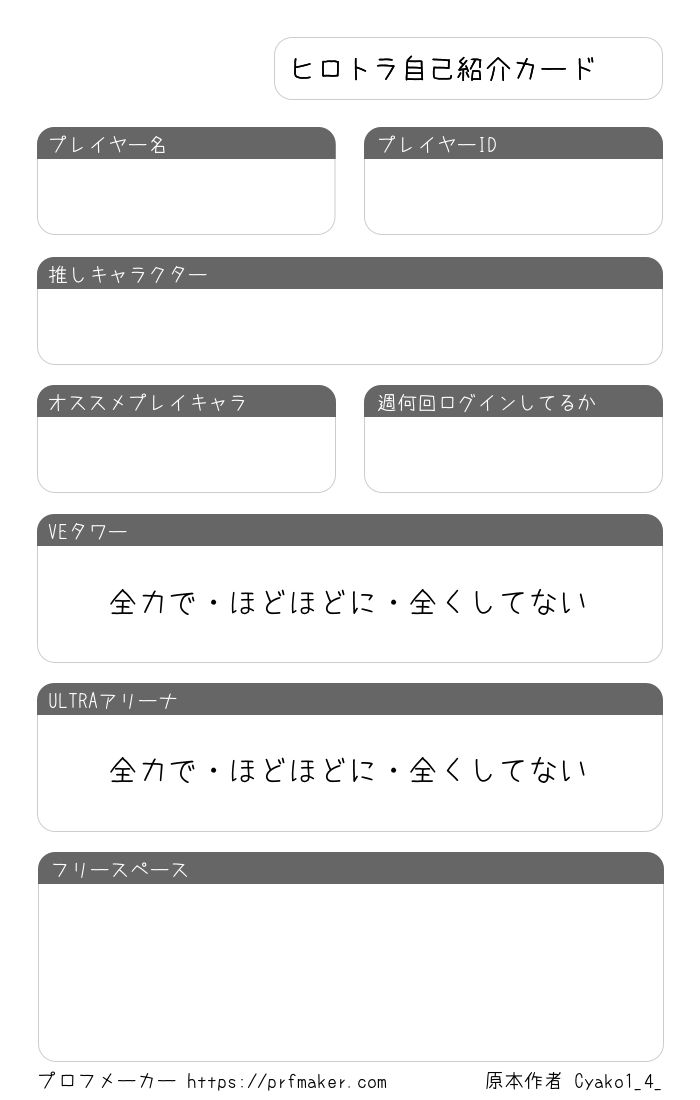 ヒロトラ自己紹介カード

プレイヤー名

プレイヤーID

推しキャラクター

オススメプレイキャラ

週何回ログインしてるか

VEタワー

全力で・ほどほどに・全くしてない

ULTRAアリーナ

全力で・ほどほどに・全くしてない

フリースペース

プロフメーカー https://prfmaker.com 原本作者 Cyako1_4_